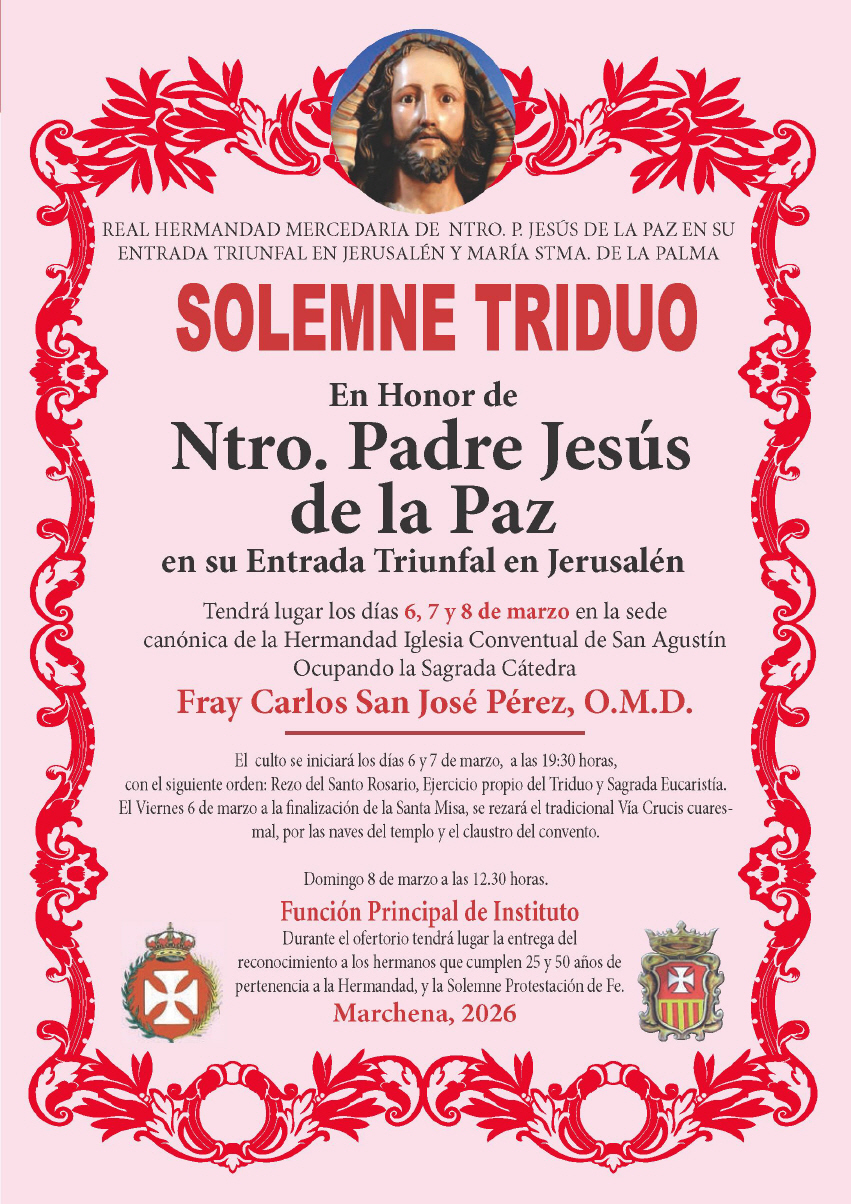 REAL HERMANDAD MERCEDARIA DE NTRO. P. JESÚS DE LA PAZ EN SU ENTRADA TRIUNFAL EN JERUSALÉN Y MARÍA STMA. DE LA PALMA

SOLEMNE TRIDUO

En Honor de

Ntro. Padre Jesús de la Paz

en su Entrada Triunfal en Jerusalén

Tendrá lugar los días 6, 7 y 8 de marzo en la sede canónica de la Hermandad Iglesia Conventual de San Agustín Ocupando la Sagrada Cátedra

Fray Carlos San José Pérez, O.M.D.

El culto se iniciará los días 6 y 7 de marzo, a las 19:30 horas, con el siguiente orden: Rezo del Santo Rosario, Ejercicio propio del Triduo y Sagrada Eucaristía. El Viernes 6 de marzo a la finalización de la Santa Misa, se rezará el tradicional Vía Crucis cuaresmal, por las naves del templo y el claustro del convento.

Domingo 8 de marzo a las 12.30 horas.

Función Principal de Instituto

Durante el ofertorio tendrá lugar la entrega del reconocimiento a los hermanos que cumplen 25 y 50 años de pertenencia a la Hermandad, y la Solemne Protestación de Fe.

Marchena, 2026